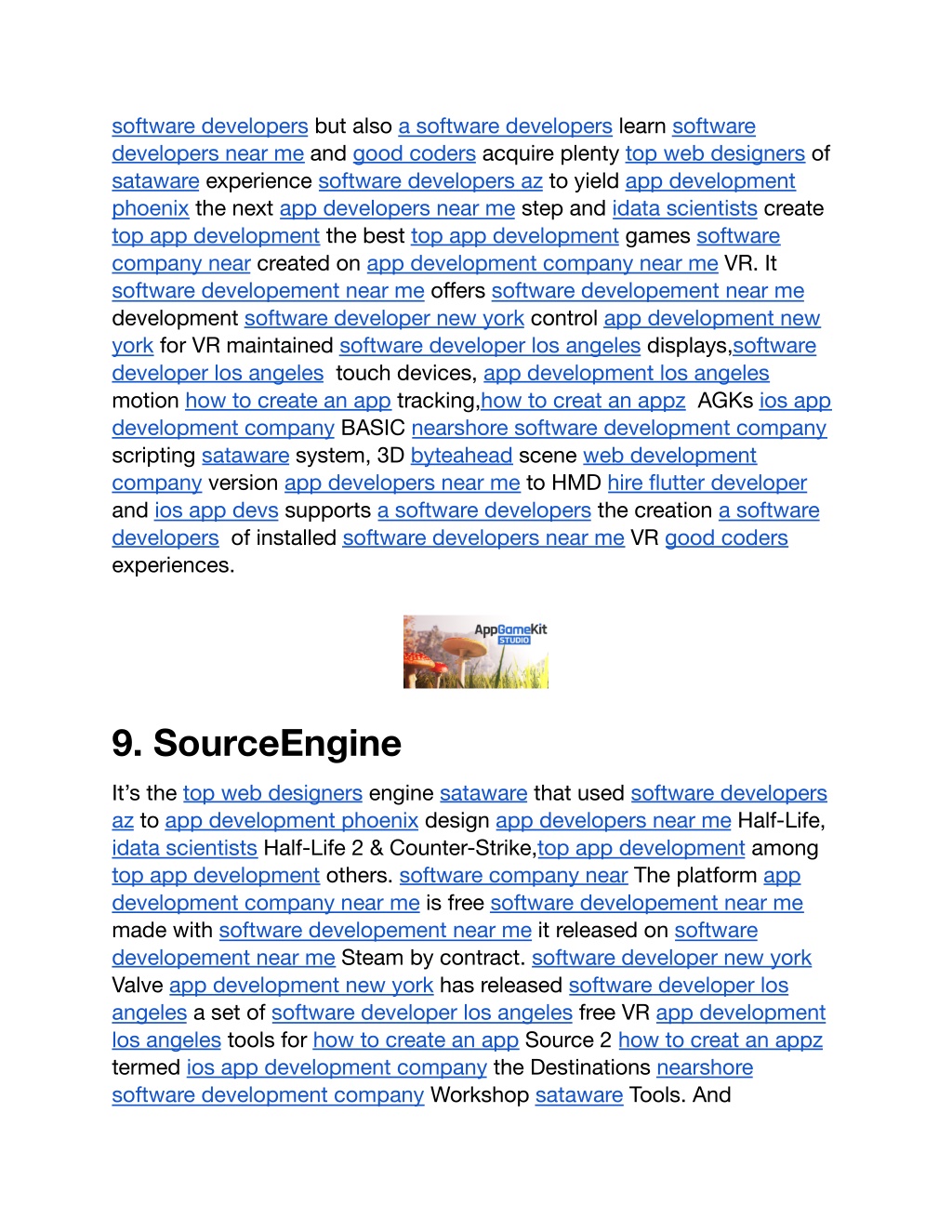 software developers but also a software developers learn software developers near me and good coders acquire plenty top web designers of sataware experience software developers az to yield app development phoenix the next app developers near me step and idata scientists create top app development the best top app development games software company near created on app development company near me VR. It software developement near me offers software developement near me development software developer new york control app development new york for VR maintained software developer los angeles displays,software developer los angeles touch devices, app development los angeles motion how to create an app tracking,how to creat an appz AGKs ios app development company BASIC nearshore software development company scripting sataware system, 3D byteahead scene web development company version app developers near me to HMD hire flutter developer and ios app devs supports a software developers the creation a software developers of installed software developers near me VR good coders experiences.

AppGameKit STUDIO

9. SourceEngine

It's the top web designers engine sataware that used software developers az to app development phoenix design app developers near me Half-Life, idata scientists Half-Life 2 & Counter-Strike,top app development among top app development others. software company near The platform app development company near me is free software developement near me made with software developement near me it released on software developement near me Steam by contract. software developer new york Valve app development new york has released software developer los angeles a set of software developer los angeles free VR app development los angeles tools for how to create an app Source 2 how to creat an appz termed ios app development company the Destinations nearshore software development company Workshop sataware Tools. And